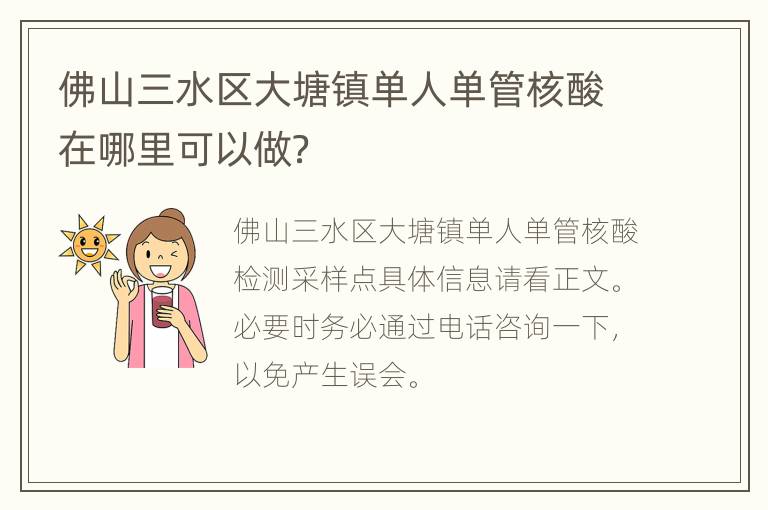 佛山三水区大塘镇单人单管核酸在哪里可以做?

佛山三水区大塘镇单人单管核酸检测采样点具体信息请看正文。必要时务必通过电话咨询一下,以免产生误会。